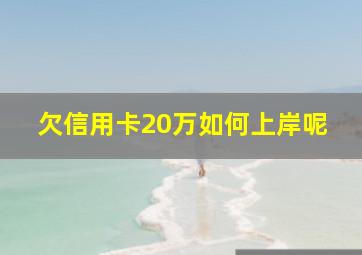 欠信用卡20万如何上岸呢